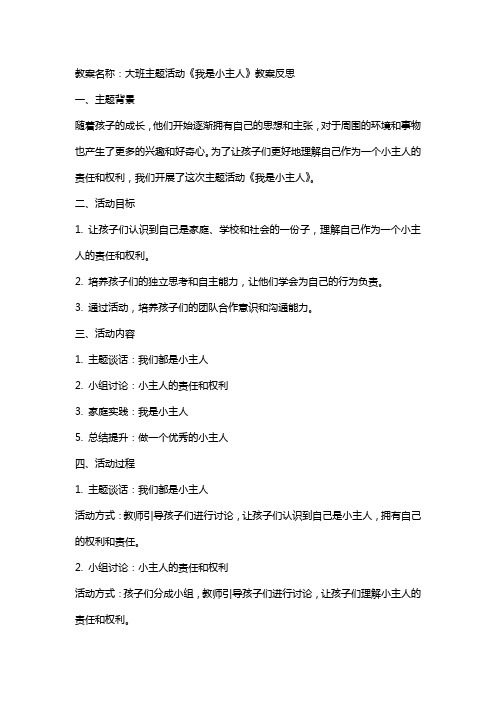 教案名称：大班主题活动《我是小主人》教案反思

一、主题背景

随着孩子的成长，他们开始逐渐拥有自己的思想和主张，对于周围的环境和事物也产生了更多的兴趣和好奇心。为了让孩子们更好地理解自己作为一个小主人的责任和权利，我们开展了这次主题活动《我是小主人》。

二、活动目标

1. 让孩子们认识到自己是家庭、学校和社会的一份子，理解自己作为一个小主人的责任和权利。

2. 培养孩子们的独立思考和自主能力，让他们学会为自己的行为负责。

3. 通过活动，培养孩子们的团队合作意识和沟通能力。

三、活动内容

1. 主题谈话：我们都是小主人

2. 小组讨论：小主人的责任和权利

3. 家庭实践：我是小主人

5. 总结提升：做一个优秀的小主人

四、活动过程

1. 主题谈话：我们都是小主人

活动方式：教师引导孩子们进行讨论，让孩子们认识到自己是小主人，拥有自己的权利和责任。

2. 小组讨论：小主人的责任和权利

活动方式：孩子们分成小组，教师引导孩子们进行讨论，让孩子们理解小主人的责任和权利。